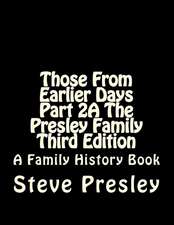 Those From Earlier Days Part 2A The Presley Family Third Edition

A Family History Book

Steve Presley